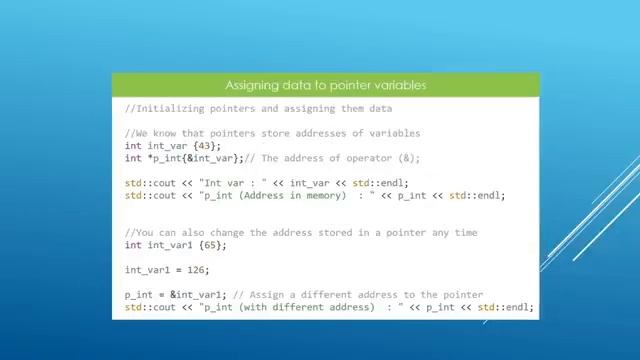 Assigning data to pointer variables

//Initializing pointers and assigning them data

//We know that pointers store addresses of variables
int int_var {43};
int *p_int{&int_var};// The address of operator (&);

std::cout << "Int var : " << int_var << std::endl;
std::cout << "p_int (Address in memory) : " << p_int << std::endl;

//You can also change the address stored in a pointer any time
int int_var1 {65};

int_var1 = 126;

p_int = &int_var1; // Assign a different address to the pointer
std::cout << "p_int (with different address) : " << p_int << std::endl;